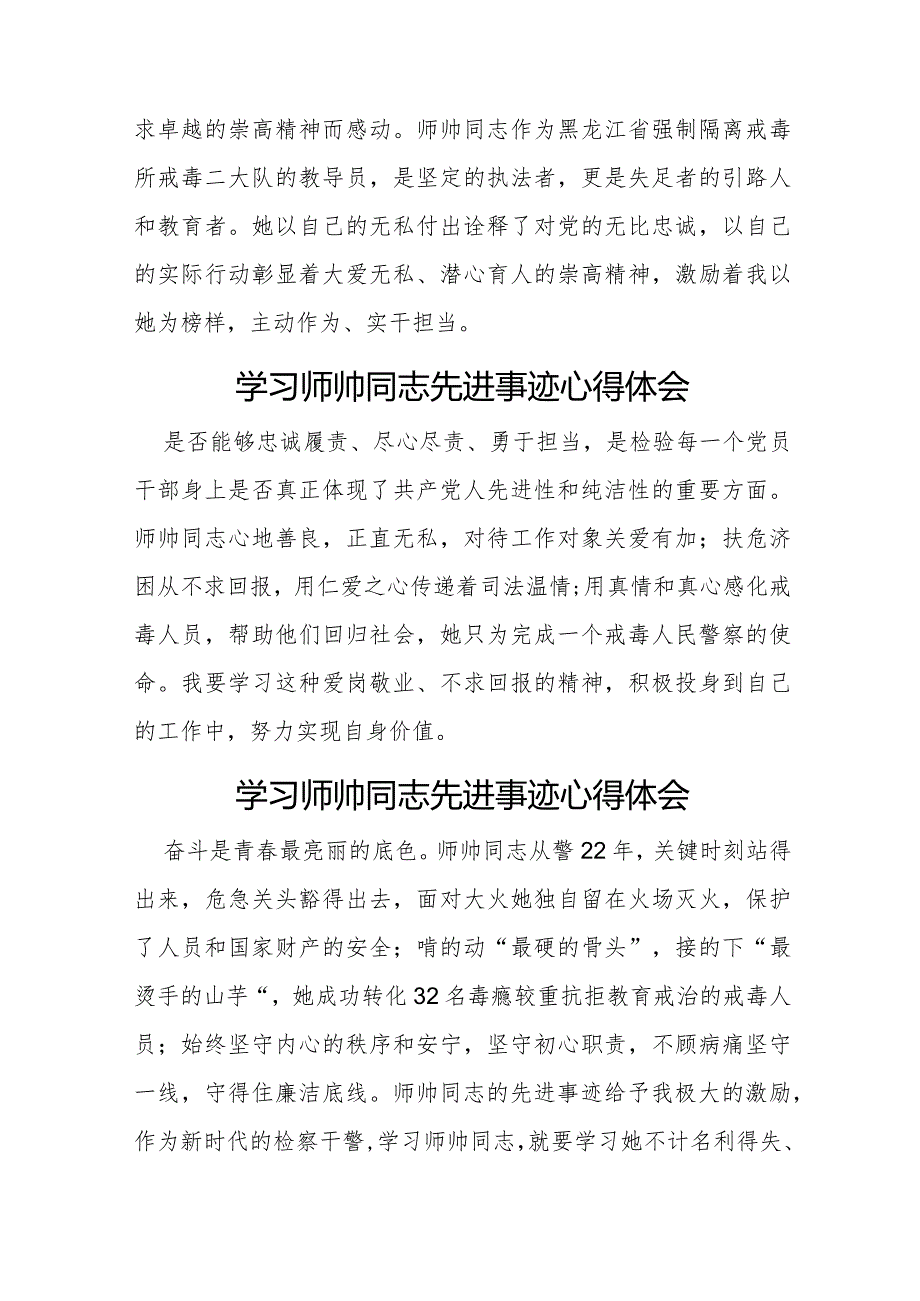 求卓越的崇高精神而感动。师帅同志作为黑龙江省强制隔离戒毒所戒毒二大队的教导员，是坚定的执法者，更是失足者的引路人和教育者。她以自己的无私付出诠释了对党的无比忠诚，以自己的实际行动彰显着大爱无私、潜心育人的崇高精神，激励着我以她为榜样，主动作为、实干担当。

学习师帅同志先进事迹心得体会

是否能够忠诚履责、尽心尽责、勇于担当，是检验每一个党员干部身上是否真正体现了共产党人先进性和纯洁性的重要方面。师帅同志心地善良，正直无私，对待工作对象关爱有加；扶危济困从不求回报，用仁爱之心传递着司法温情；用真情和真心感化戒毒人员，帮助他们回归社会，她只为完成一个戒毒人民警察的使命。我要学习这种爱岗敬业、不求回报的精神，积极投身到自己的工作中，努力实现自身价值。

学习师帅同志先进事迹心得体会

奋斗是青春最亮丽的底色。师帅同志从警22年，关键时刻站得出来，危急关头豁得出去，面对大火她独自留在火场灭火，保护了人员和国家财产的安全；啃的动“最硬的骨头”，接的下“最烫手的山芋“，她成功转化32名毒瘾较重抗拒教育戒治的戒毒人员；始终坚守内心的秩序和安宁，坚守初心职责，不顾病痛坚守一线，守得住廉洁底线。师帅同志的先进事迹给予我极大的激励，作为新时代的检察干警，学习师帅同志，就要学习她不计名利得失、